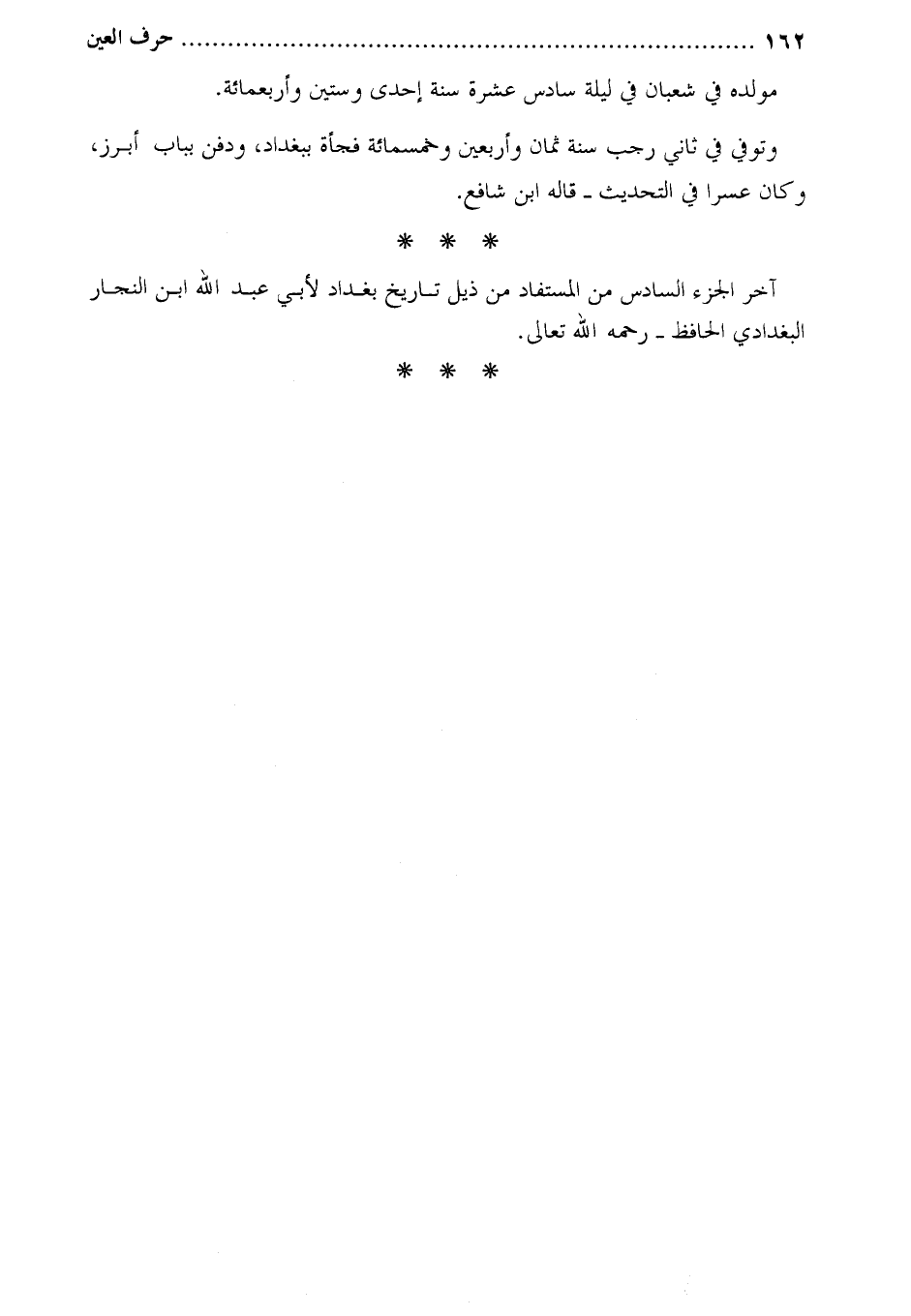 ١٦٢ حرف العين

مولده في شعبان في ليلة سادس عشرة سنة إحدى وستين وأربعمائة.

وتوفي في ثاني رجب سنة ثمان وأربعين وخمسمائة فجأة ببغداد، ودفن بباب أبرز، وكان عسرا في التحديث ـ قاله ابن شافع.

* * *

آخر الجزء السادس من المستفاد من ذيل تاريخ بغداد لأبي عبد الله ابن النجار البغدادي الحافظ ـ رحمه الله تعالى.

* * *